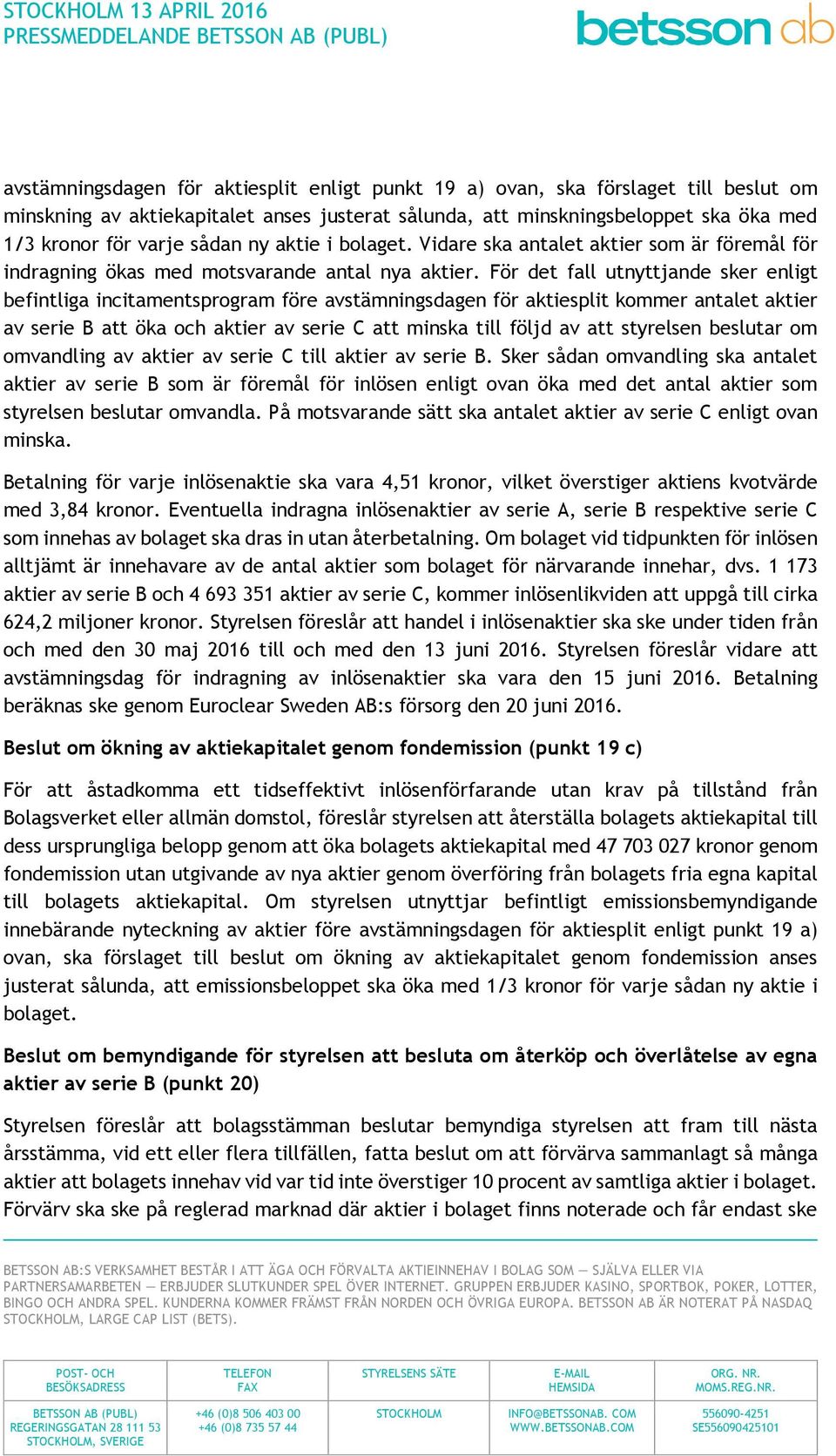 STOCKHOLM 13 APRIL 2016
PRESSMEDDELANDE BETSSON AB (PUBL)

betsson ab

avstämningsdagen för aktiesplit enligt punkt 19 a) ovan, ska förslaget till beslut om minskning av aktiekapitalet anses justerat sålunda, att minskningsbeloppet ska öka med 1/3 kronor för varje sådan ny aktie i bolaget. Vidare ska antalet aktier som är föremål för indragning ökas med motsvarande antal nya aktier. För det fall utnyttjande sker enligt befintliga incitamentsprogram före avstämningsdagen för aktiesplit kommer antalet aktier av serie B att öka och aktier av serie C att minska till följd av att styrelsen beslutar om omvandling av aktier av serie C till aktier av serie B. Sker sådan omvandling ska antalet aktier av serie B som är föremål för inlösen enligt ovan öka med det antal aktier som styrelsen beslutar omvandla. På motsvarande sätt ska antalet aktier av serie C enligt ovan minska.

Betalning för varje inlösenaktie ska vara 4,51 kronor, vilket överstiger aktiens kvotvärde med 3,84 kronor. Eventuella indragna inlösenaktier av serie A, serie B respektive serie C som innehas av bolaget ska dras in utan återbetalning. Om bolaget vid tidpunkten för inlösen alltjämt är innehavare av de antal aktier som bolaget för närvarande innehar, dvs. 1 173 aktier av serie B och 4 693 351 aktier av serie C, kommer inlösenlikviden att uppgå till cirka 624,2 miljoner kronor. Styrelsen föreslår att handel i inlösenaktier ska ske under tiden från och med den 30 maj 2016 till och med den 13 juni 2016. Styrelsen föreslår vidare att avstämningsdag för indragning av inlösenaktier ska vara den 15 juni 2016. Betalning beräknas ske genom Euroclear Sweden AB:s försorg den 20 juni 2016.

Beslut om ökning av aktiekapitalet genom fondemission (punkt 19 c)

För att åstadkomma ett tidseffektivt inlösenförfarande utan krav på tillstånd från Bolagsverket eller allmän domstol, föreslår styrelsen att återställa bolagets aktiekapital till dess ursprungliga belopp genom att öka bolagets aktiekapital med 47 703 027 kronor genom fondemission utan utgivande av nya aktier genom överföring från bolagets fria egna kapital till bolagets aktiekapital. Om styrelsen utnyttjar befintligt emissionsbemyndigande innebärande nyteckning av aktier före avstämningsdagen för aktiesplit enligt punkt 19 a) ovan, ska förslaget till beslut om ökning av aktiekapitalet genom fondemission anses justerat sålunda, att emissionsbeloppet ska öka med 1/3 kronor för varje sådan ny aktie i bolaget.

Beslut om bemyndigande för styrelsen att besluta om återköp och överlåtelse av egna aktier av serie B (punkt 20)

Styrelsen föreslår att bolagsstämman beslutar bemyndiga styrelsen att fram till nästa årsstämma, vid ett eller flera tillfällen, fatta beslut om att förvärva sammanlagt så många aktier att bolagets innehav vid var tid inte överstiger 10 procent av samtliga aktier i bolaget. Förvärv ska ske på reglerad marknad där aktier i bolaget finns noterade och får endast ske

BETSSON AB:S VERKSAMHET BESTÅR I ATT ÄGA OCH FÖRVALTA AKTIEINNEHAV I BOLAG SOM — SJÄLVA ELLER VIA PARTNERSAMARBETEN — ERBJUDER SLUTKUNDER SPEL ÖVER INTERNET. GRUPPEN ERBJUDER KASINO, SPORTBOK, POKER, LOTTER, BINGO OCH ANDRA SPEL. KUNDERNA KOMMER FRÄMST FRÅN NORDEN OCH ÖVRIGA EUROPA. BETSSON AB ÄR NOTERAT PÅ NASDAQ STOCKHOLM, LARGE CAP LIST (BETS).

| POST- OCH BESÖKSADRESS | TELEFON FAX | STYRELSENS SÄTE | E-MAIL HEMSIDA | ORG. NR. MOMS.REG.NR. |
|---|---|---|---|---|
| BETSSON AB (PUBL) REGERINGSGATAN 28 111 53 STOCKHOLM, SVERIGE | +46 (0)8 506 403 00 +46 (0)8 735 57 44 | STOCKHOLM | INFO@BETSSONAB. COM WWW.BETSSONAB.COM | 556090-4251 SE556090425101 |